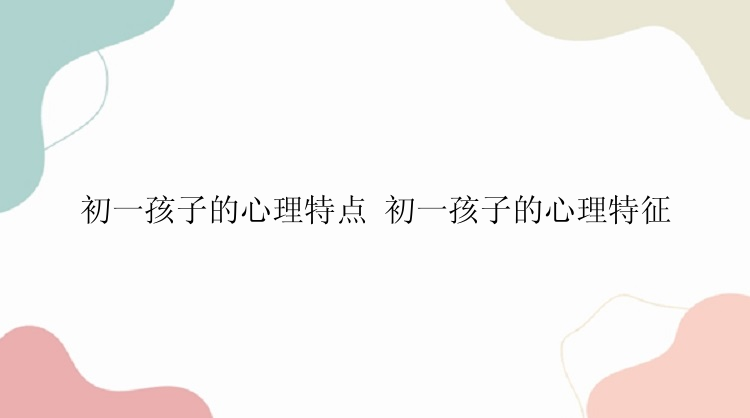 初一孩子的心理特点 初一孩子的心理特征